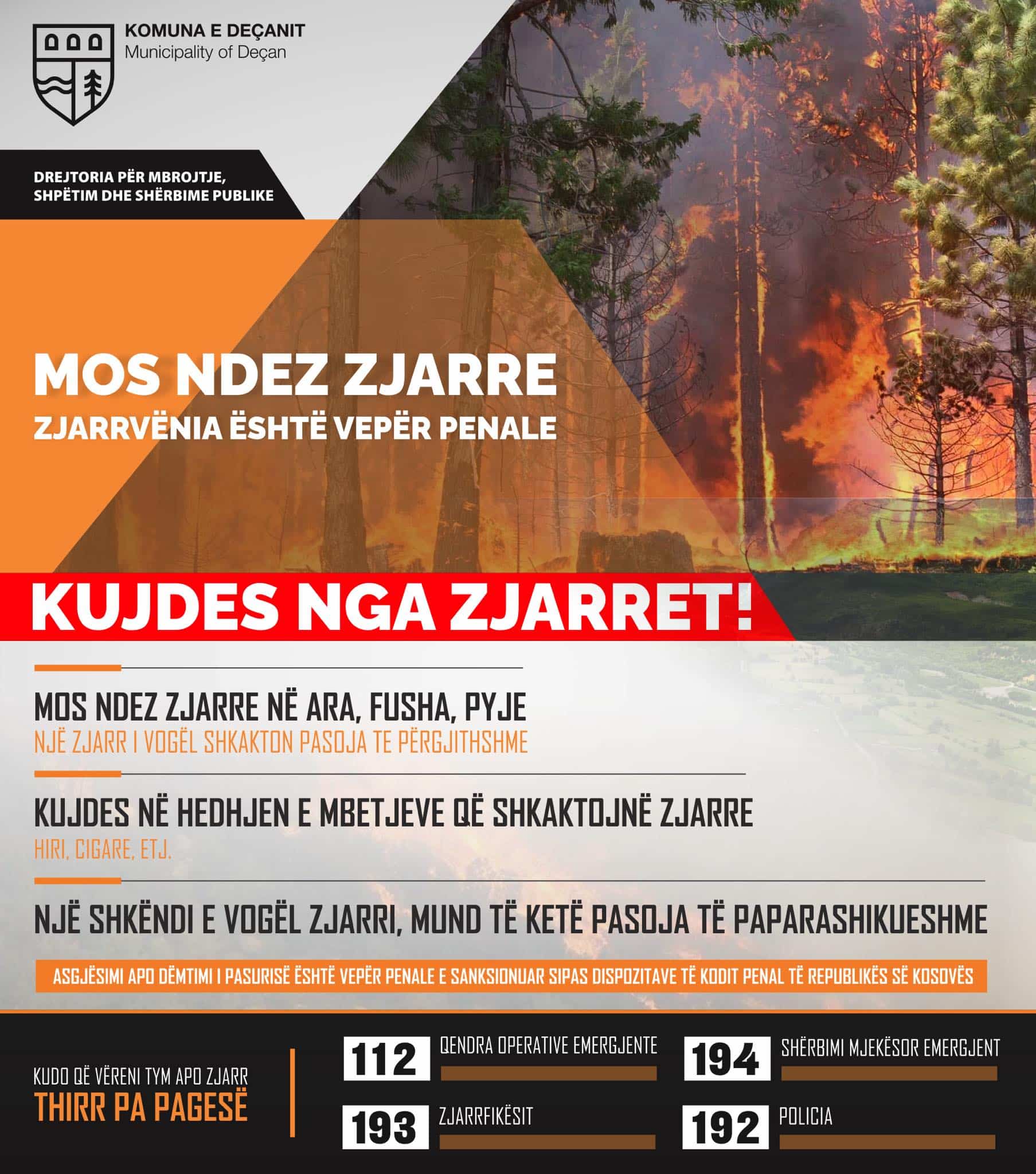 KOMUNA E DEÇANIT
Municipality of Deçan

DREJTORIA PËR MBROJTJE, SHPËTIM DHE SHËRBIME PUBLIKE

MOS NDEZ ZJARRE
ZJARRVËNIA ËSHTË VEPËR PENALE

KUJDES NGA ZJARRET!

MOS NDEZ ZJARRE NË ARA, FUSHA, PYJE
NJË ZJARR I VOGËL SHKAKTON PASOJA TE PËRGJITHSHME

KUJDES NË HEDHJEN E MBETJEVE QË SHKAKTOJNË ZJARRE
HIRI, CIGARE, ETJ.

NJË SHKËNDI E VOGËL ZJARRI, MUND TË KETË PASOJA TË PAPARASHIKUESHME

ASGJËSIMI APO DËMTIMI I PASURISË ËSHTË VEPËR PENALE E SANKSIONUAR SIPAS DISPOZITAVE TË KODIT PENAL TË REPUBLIKËS SË KOSOVËS

KUDO QË VËRENI TYM APO ZJARR
THIRR PA PAGESË

112 QENDRA OPERATIVE EMERGJENTE
194 SHËRBIMI MJEKËSOR EMERGJENT
193 ZJARRFIKËSIT
192 POLICIA